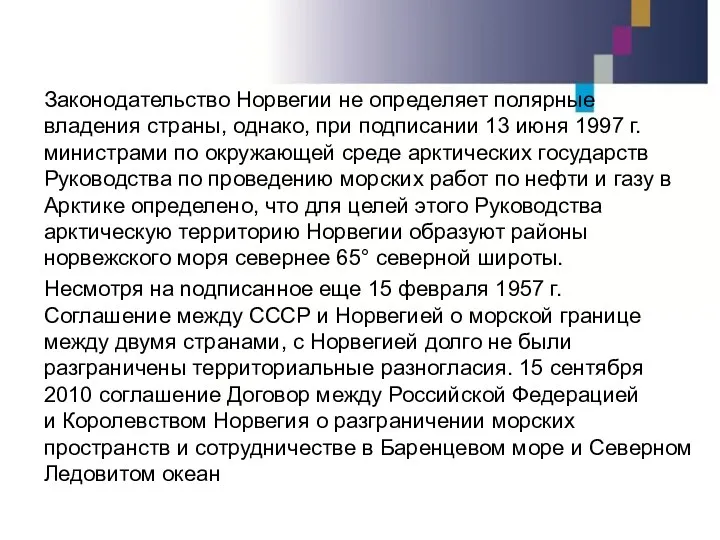 Законодательство Норвегии не определяет полярные владения страны, однако, при подписании 13 июня 1997 г. министрами по окружающей среде арктических государств Руководства по проведению морских работ по нефти и газу в Арктике определено, что для целей этого Руководства арктическую территорию Норвегии образуют районы норвежского моря севернее 65° северной широты.

Несмотря на подписанное еще 15 февраля 1957 г. Соглашение между СССР и Норвегией о морской границе между двумя странами, с Норвегией долго не были разграничены территориальные разногласия. 15 сентября 2010 соглашение Договор между Российской Федерацией и Королевством Норвегия о разграничении морских пространств и сотрудничестве в Баренцевом море и Северном Ледовитом океан